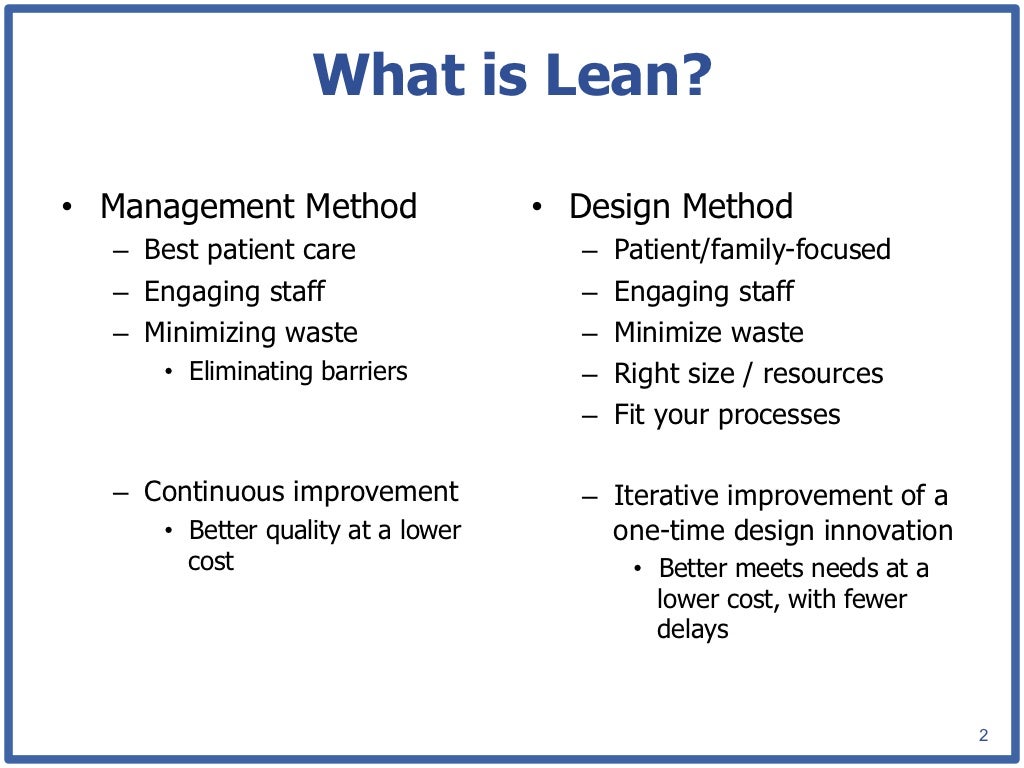 What is Lean?

• Management Method
– Best patient care
– Engaging staff
– Minimizing waste
• Eliminating barriers

– Continuous improvement
• Better quality at a lower cost

• Design Method
– Patient/family-focused
– Engaging staff
– Minimize waste
– Right size / resources
– Fit your processes

– Iterative improvement of a one-time design innovation
• Better meets needs at a lower cost, with fewer delays

2